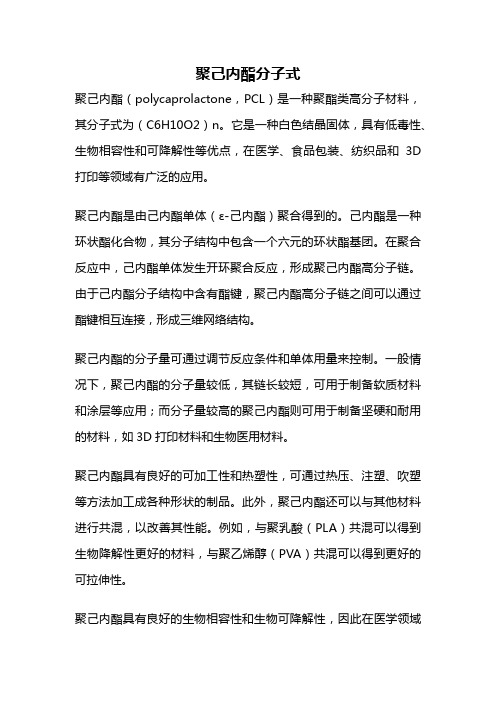 聚己内酯分子式

聚己内酯（polycaprolactone，PCL）是一种聚酯类高分子材料，其分子式为（C6H10O2）n。它是一种白色结晶固体，具有低毒性、生物相容性和可降解性等优点，在医学、食品包装、纺织品和 3D 打印等领域有广泛的应用。

聚己内酯是由己内酯单体（ε-己内酯）聚合得到的。己内酯是一种环状酯化合物，其分子结构中包含一个六元的环状酯基团。在聚合反应中，己内酯单体发生开环聚合反应，形成聚己内酯高分子链。由于己内酯分子结构中含有酯键，聚己内酯高分子链之间可以通过酯键相互连接，形成三维网络结构。

聚己内酯的分子量可通过调节反应条件和单体用量来控制。一般情况下，聚己内酯的分子量较低，其链长较短，可用于制备软质材料和涂层等应用；而分子量较高的聚己内酯则可用于制备坚硬和耐用的材料，如 3D 打印材料和生物医用材料。

聚己内酯具有良好的可加工性和热塑性，可通过热压、注塑、吹塑等方法加工成各种形状的制品。此外，聚己内酯还可以与其他材料进行共混，以改善其性能。例如，与聚乳酸（PLA）共混可以得到生物降解性更好的材料，与聚乙烯醇（PVA）共混可以得到更好的可拉伸性。

聚己内酯具有良好的生物相容性和生物可降解性，因此在医学领域